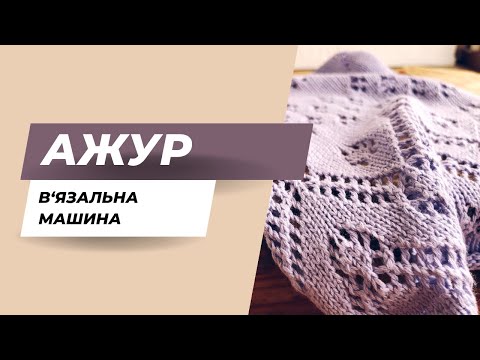 АЖУР

В‘ЯЗАЛЬНА
МАШИНА